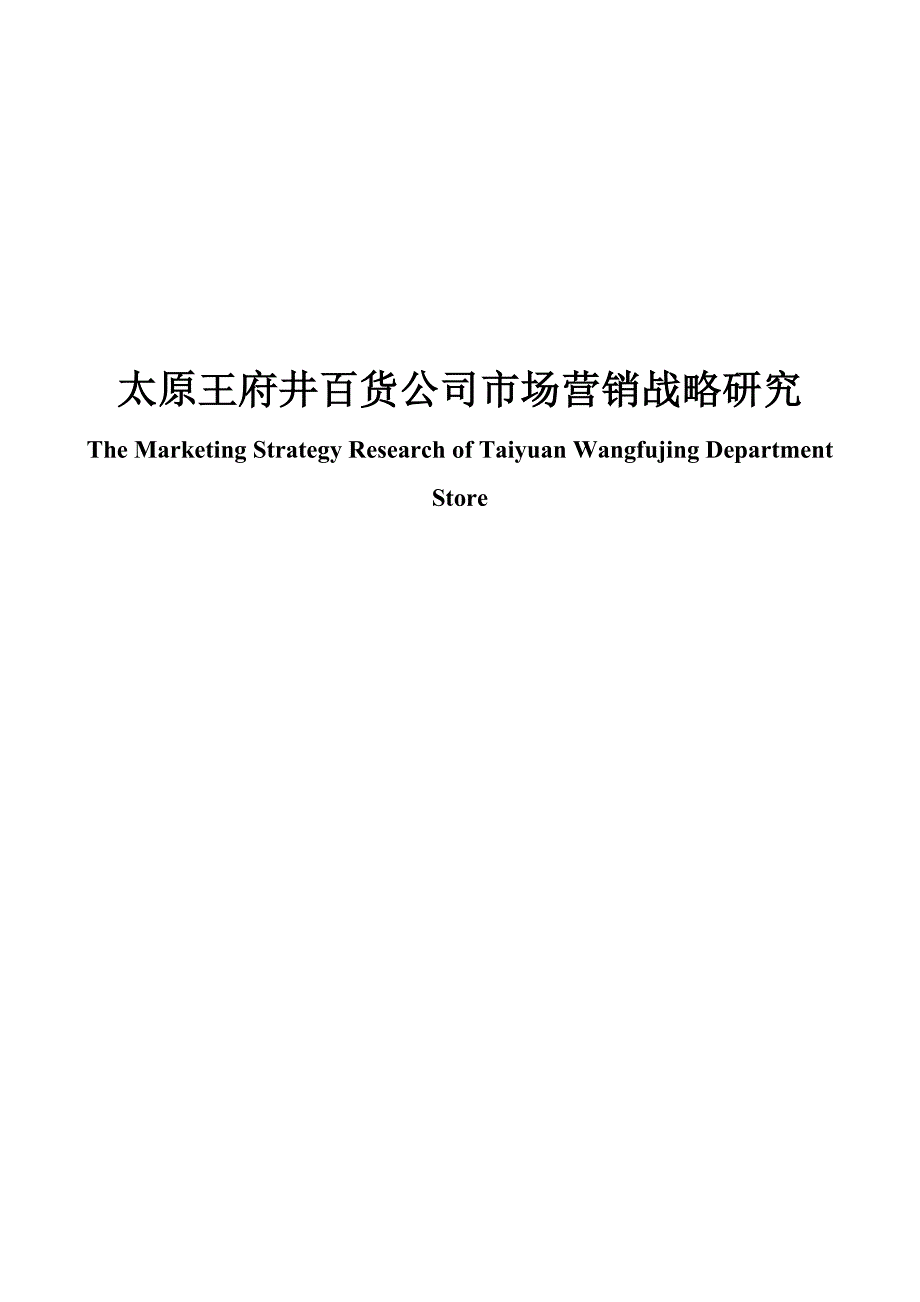 太原王府井百货公司市场营销战略研究

The Marketing Strategy Research of Taiyuan Wangfujing Department Store